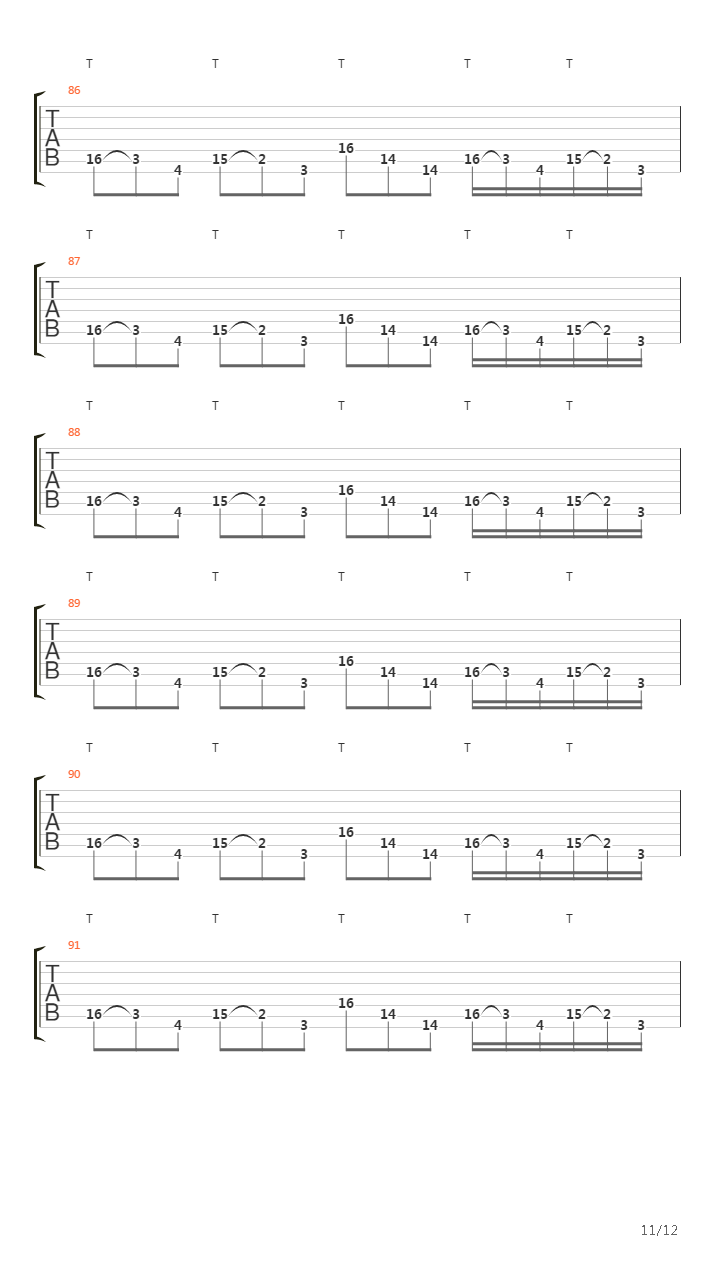 T T T T T
86
T
A
B
16 3 4 15 2 3 16 14 14 16 3 4 15 2 3

T T T T T
87
T
A
B
16 3 4 15 2 3 16 14 14 16 3 4 15 2 3

T T T T T
88
T
A
B
16 3 4 15 2 3 16 14 14 16 3 4 15 2 3

T T T T T
89
T
A
B
16 3 4 15 2 3 16 14 14 16 3 4 15 2 3

T T T T T
90
T
A
B
16 3 4 15 2 3 16 14 14 16 3 4 15 2 3

T T T T T
91
T
A
B
16 3 4 15 2 3 16 14 14 16 3 4 15 2 3

11/12